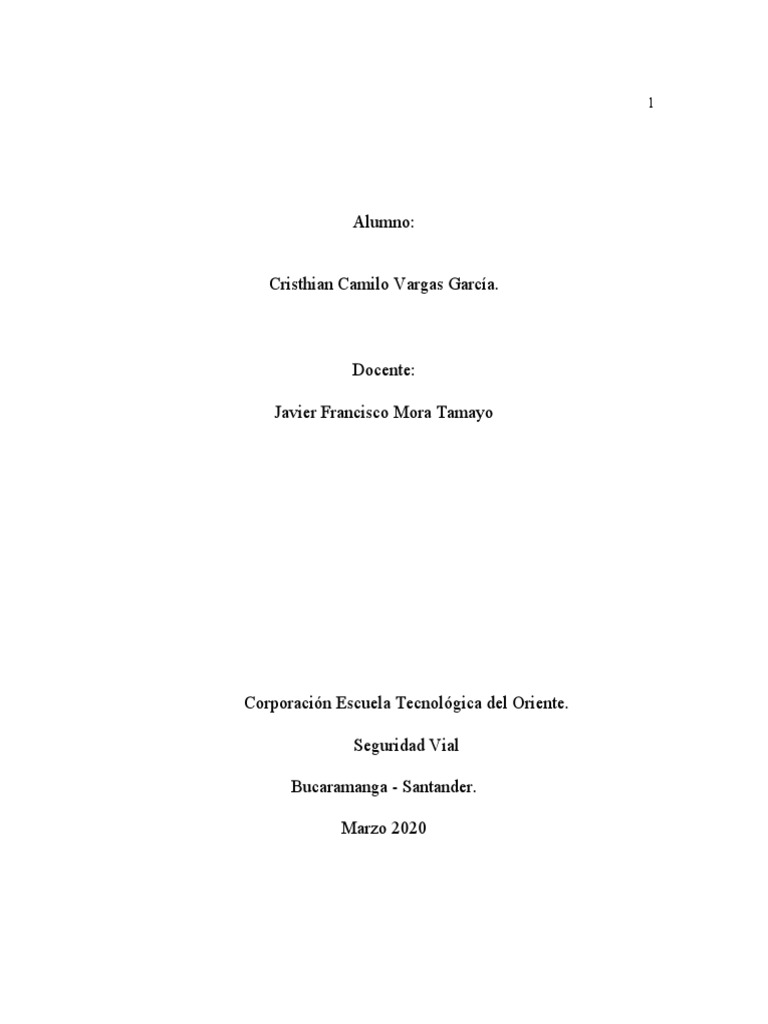 1

Alumno:

Cristhian Camilo Vargas García.

Docente:

Javier Francisco Mora Tamayo

Corporación Escuela Tecnológica del Oriente.

Seguridad Vial

Bucaramanga - Santander.

Marzo 2020